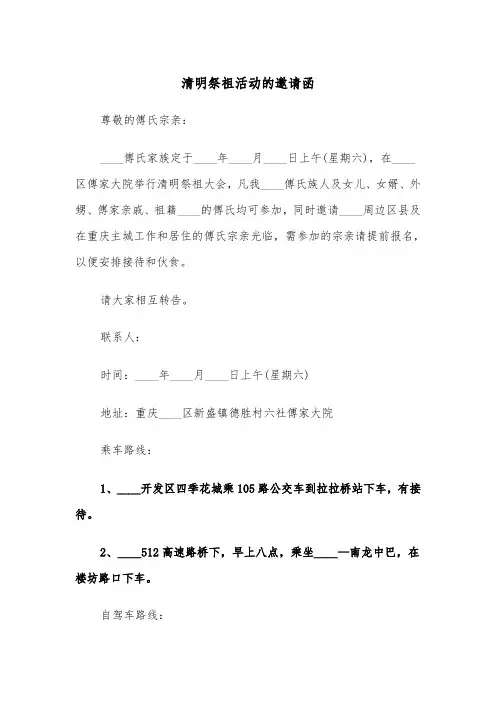 清明祭祖活动的邀请函

尊敬的傅氏宗亲：

____傅氏家族定于____年____月____日上午(星期六)，在____区傅家大院举行清明祭祖大会，凡我____傅氏族人及女儿、女婿、外甥、傅家亲戚、祖籍____的傅氏均可参加，同时邀请____周边区县及在重庆主城工作和居住的傅氏宗亲光临，需参加的宗亲请提前报名，以便安排接待和伙食。

请大家相互转告。

联系人：

时间：____年____月____日上午(星期六)

地址：重庆____区新盛镇德胜村六社傅家大院

乘车路线：

1、____开发区四季花城乘105路公交车到拉拉桥站下车，有接待。

2、____512高速路桥下，早上八点，乘坐____—南龙中巴，在楼坊路口下车。

自驾车路线：